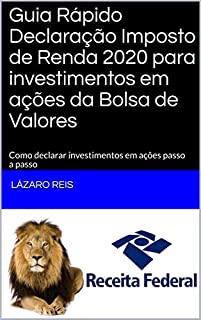 Guia Rápido Declaração Imposto de Renda 2020 para investimentos em ações da Bolsa de Valores

Como declarar investimentos em ações passo a passo

LÁZARO REIS

Receita Federal